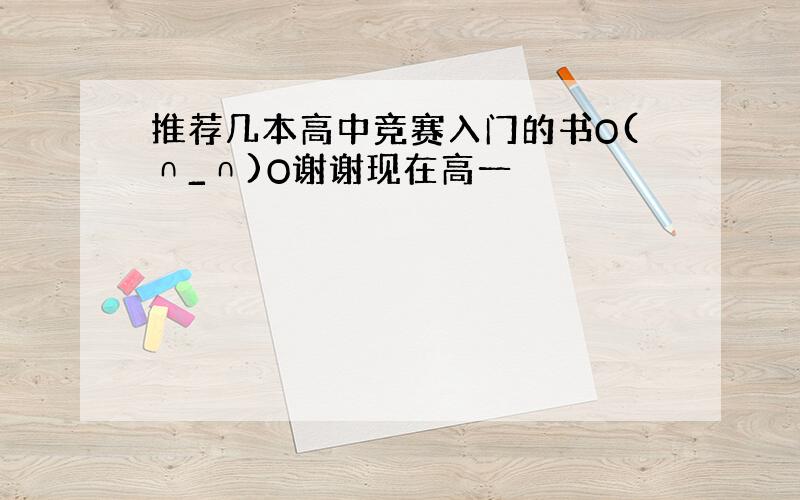 推荐几本高中竞赛入门的书O(∩_∩)O谢谢现在高一